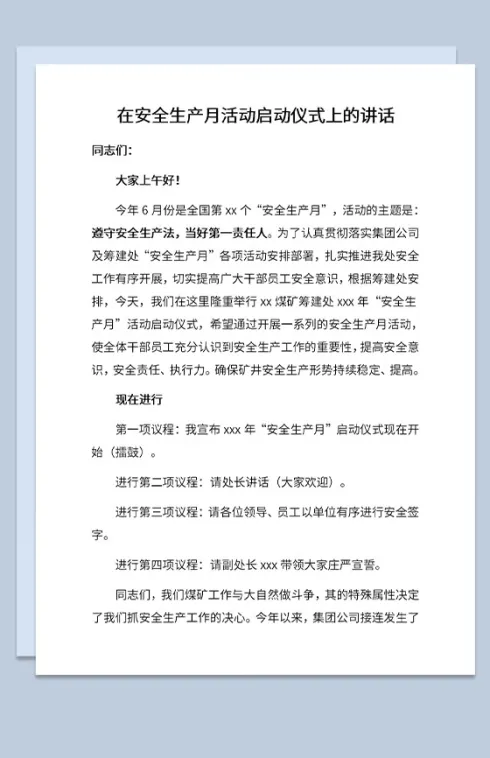 在安全生产月活动启动仪式上的讲话

同志们:

大家上午好!

今年 6 月份是全国第 xx 个“安全生产月”，活动的主题是：遵守安全生产法，当好第一责任人。为了认真贯彻落实集团公司及筹建处“安全生产月”各项活动安排部署，扎实推进我处安全工作有序开展，切实提高广大干部员工安全意识，根据筹建处安排，今天，我们在这里隆重举行 xx 煤矿筹建处 xxx 年“安全生产月”活动启动仪式，希望通过开展一系列的安全生产月活动，使全体干部员工充分认识到安全生产工作的重要性，提高安全意识，安全责任、执行力。确保矿井安全生产形势持续稳定、提高。

现在进行

第一项议程：我宣布 xxx 年“安全生产月”启动仪式现在开始（擂鼓）。

进行第二项议程：请处长讲话（大家欢迎）。

进行第三项议程：请各位领导、员工以单位有序进行安全签字。

进行第四项议程：请副处长 xxx 带领大家庄严宣誓。

同志们，我们煤矿工作与大自然做斗争，其的特殊属性决定了我们抓安全生产工作的决心。今年以来，集团公司接连发生了